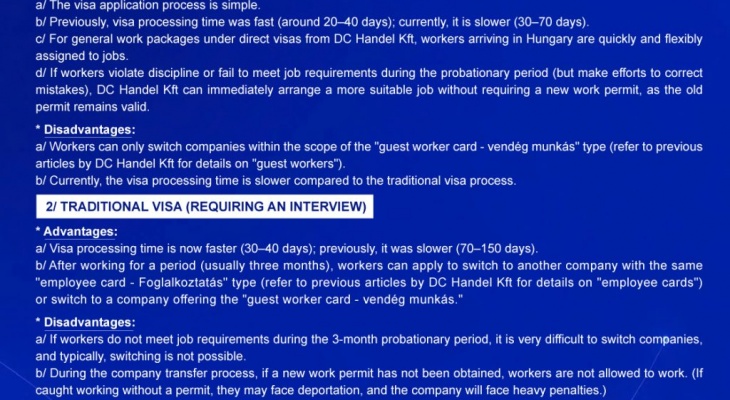 a/ The visa application process is simple.
b/ Previously, visa processing time was fast (around 20–40 days); currently, it is slower (30–70 days).
c/ For general work packages under direct visas from DC Handel Kft, workers arriving in Hungary are quickly and flexibly assigned to jobs.
d/ If workers violate discipline or fail to meet job requirements during the probationary period (but make efforts to correct mistakes), DC Handel Kft can immediately arrange a more suitable job without requiring a new work permit, as the old permit remains valid.

* Disadvantages:
a/ Workers can only switch companies within the scope of the "guest worker card - vendég munkás" type (refer to previous articles by DC Handel Kft for details on "guest workers").
b/ Currently, the visa processing time is slower compared to the traditional visa process.

2/ TRADITIONAL VISA (REQUIRING AN INTERVIEW)

* Advantages:
a/ Visa processing time is now faster (30–40 days); previously, it was slower (70–150 days).
b/ After working for a period (usually three months), workers can apply to switch to another company with the same "employee card - Foglalkoztatás" type (refer to previous articles by DC Handel Kft for details on "employee cards") or switch to a company offering the "guest worker card - vendég munkás."

* Disadvantages:
a/ If workers do not meet job requirements during the 3-month probationary period, it is very difficult to switch companies, and typically, switching is not possible.
b/ During the company transfer process, if a new work permit has not been obtained, workers are not allowed to work. (If caught working without a permit, they may face deportation, and the company will face heavy penalties.)